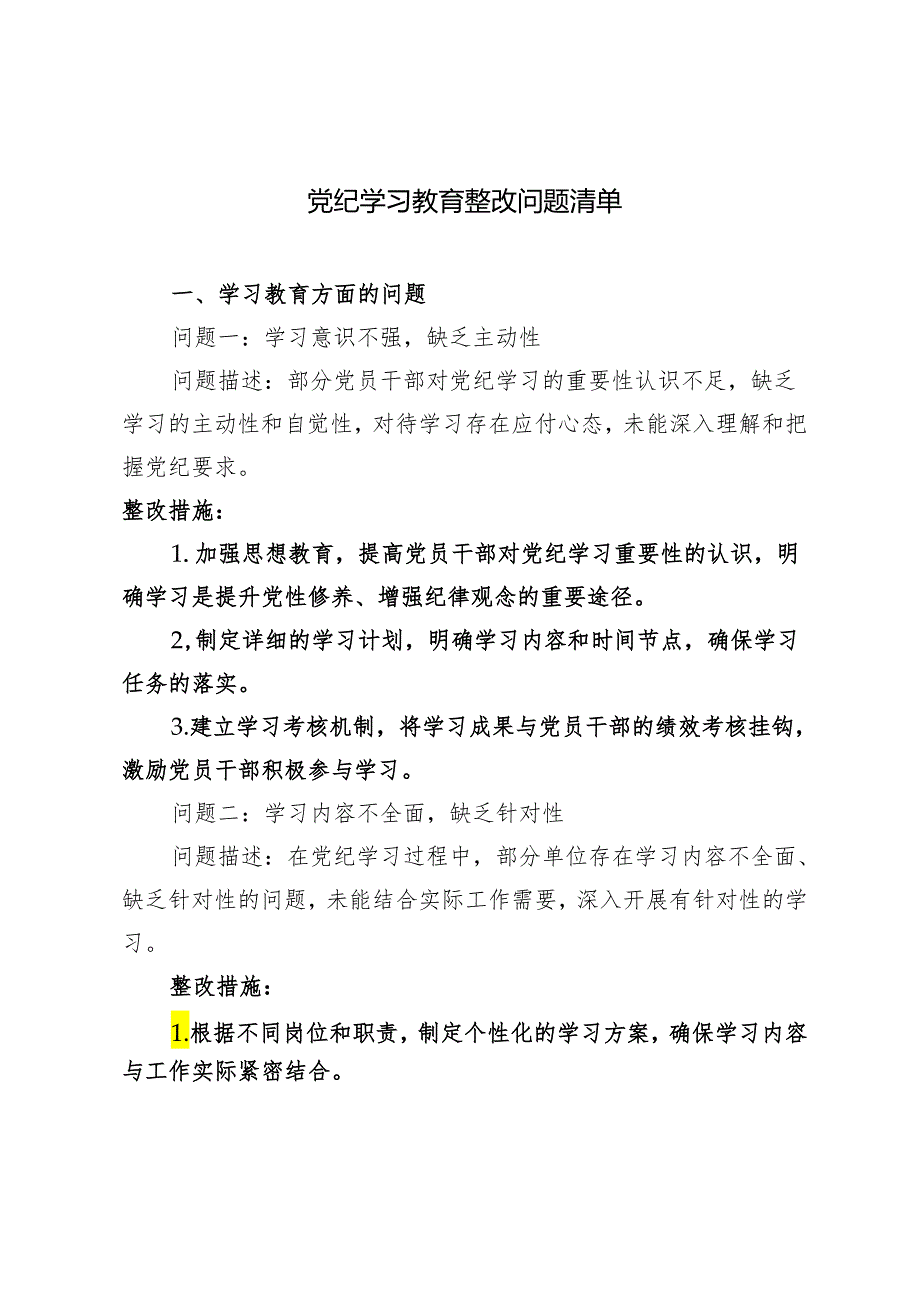 党纪学习教育整改问题清单

一、学习教育方面的问题

问题一：学习意识不强，缺乏主动性

问题描述：部分党员干部对党纪学习的重要性认识不足，缺乏学习的主动性和自觉性，对待学习存在应付心态，未能深入理解和把握党纪要求。

整改措施：

1.加强思想教育，提高党员干部对党纪学习重要性的认识，明确学习是提升党性修养、增强纪律观念的重要途径。

2,制定详细的学习计划，明确学习内容和时间节点，确保学习任务的落实。

3.建立学习考核机制，将学习成果与党员干部的绩效考核挂钩，激励党员干部积极参与学习。

问题二：学习内容不全面，缺乏针对性

问题描述：在党纪学习过程中，部分单位存在学习内容不全面、缺乏针对性的问题，未能结合实际工作需要，深入开展有针对性的学习。

整改措施：

1.根据不同岗位和职责，制定个性化的学习方案，确保学习内容与工作实际紧密结合。